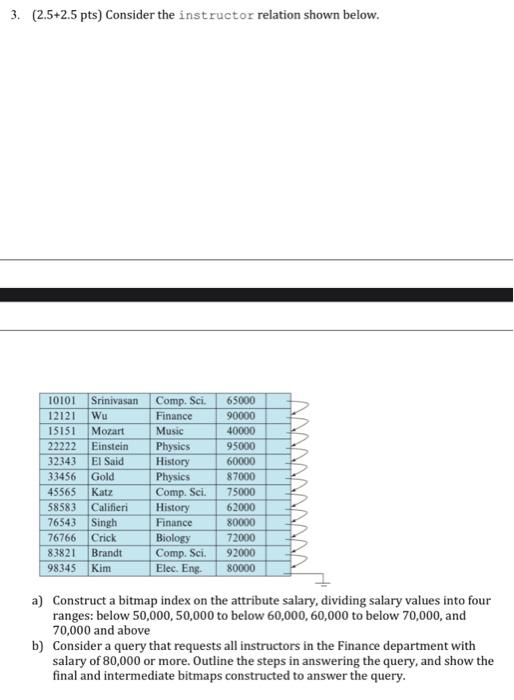 3. (2.5+2.5 pts) Consider the instructor relation shown below.

| 10101 | Srinivasan | Comp. Sci. | 65000 | |
|---|---|---|---|---|
| 12121 | Wu | Finance | 90000 | |
| 15151 | Mozart | Music | 40000 | |
| 22222 | Einstein | Physics | 95000 | |
| 32343 | El Said | History | 60000 | |
| 33456 | Gold | Physics | 87000 | |
| 45565 | Katz | Comp. Sci. | 75000 | |
| 58583 | Califieri | History | 62000 | |
| 76543 | Singh | Finance | 80000 | |
| 76766 | Crick | Biology | 72000 | |
| 83821 | Brandt | Comp. Sci. | 92000 | |
| 98345 | Kim | Elec. Eng. | 80000 | |

a) Construct a bitmap index on the attribute salary, dividing salary values into four ranges: below 50,000, 50,000 to below 60,000, 60,000 to below 70,000, and 70,000 and above

b) Consider a query that requests all instructors in the Finance department with salary of 80,000 or more. Outline the steps in answering the query, and show the final and intermediate bitmaps constructed to answer the query.